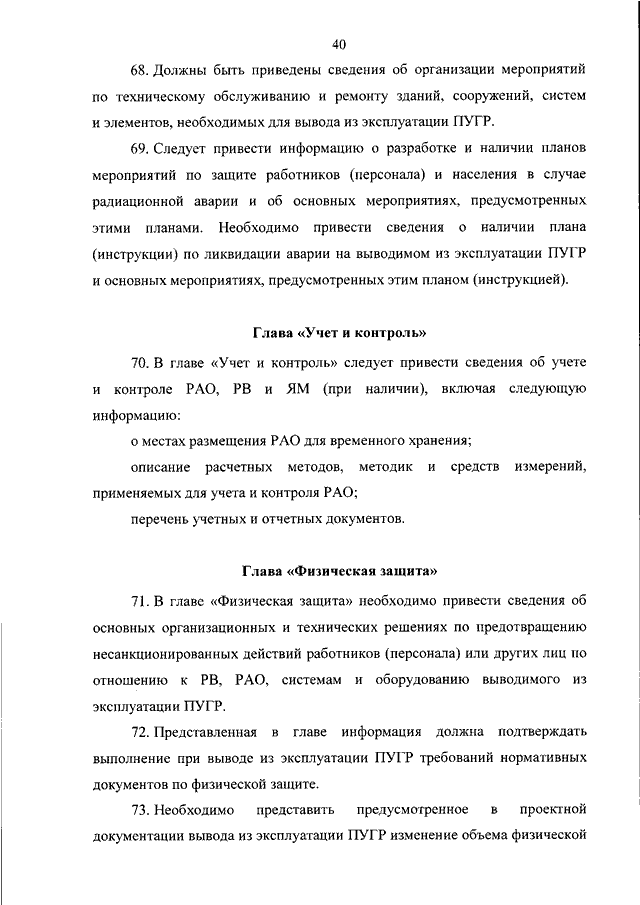 40

68. Должны быть приведены сведения об организации мероприятий по техническому обслуживанию и ремонту зданий, сооружений, систем и элементов, необходимых для вывода из эксплуатации ПУГР.

69. Следует привести информацию о разработке и наличии планов мероприятий по защите работников (персонала) и населения в случае радиационной аварии и об основных мероприятиях, предусмотренных этими планами. Необходимо привести сведения о наличии плана (инструкции) по ликвидации аварии на выводимом из эксплуатации ПУГР и основных мероприятиях, предусмотренных этим планом (инструкцией).

Глава «Учет и контроль»

70. В главе «Учет и контроль» следует привести сведения об учете и контроле РАО, РВ и ЯМ (при наличии), включая следующую информацию:

о местах размещения РАО для временного хранения;

описание расчетных методов, методик и средств измерений, применяемых для учета и контроля РАО;

перечень учетных и отчетных документов.

Глава «Физическая защита»

71. В главе «Физическая защита» необходимо привести сведения об основных организационных и технических решениях по предотвращению несанкционированных действий работников (персонала) или других лиц по отношению к РВ, РАО, системам и оборудованию выводимого из эксплуатации ПУГР.

72. Представленная в главе информация должна подтверждать выполнение при выводе из эксплуатации ПУГР требований нормативных документов по физической защите.

73. Необходимо представить предусмотренное в проектной документации вывода из эксплуатации ПУГР изменение объема физической